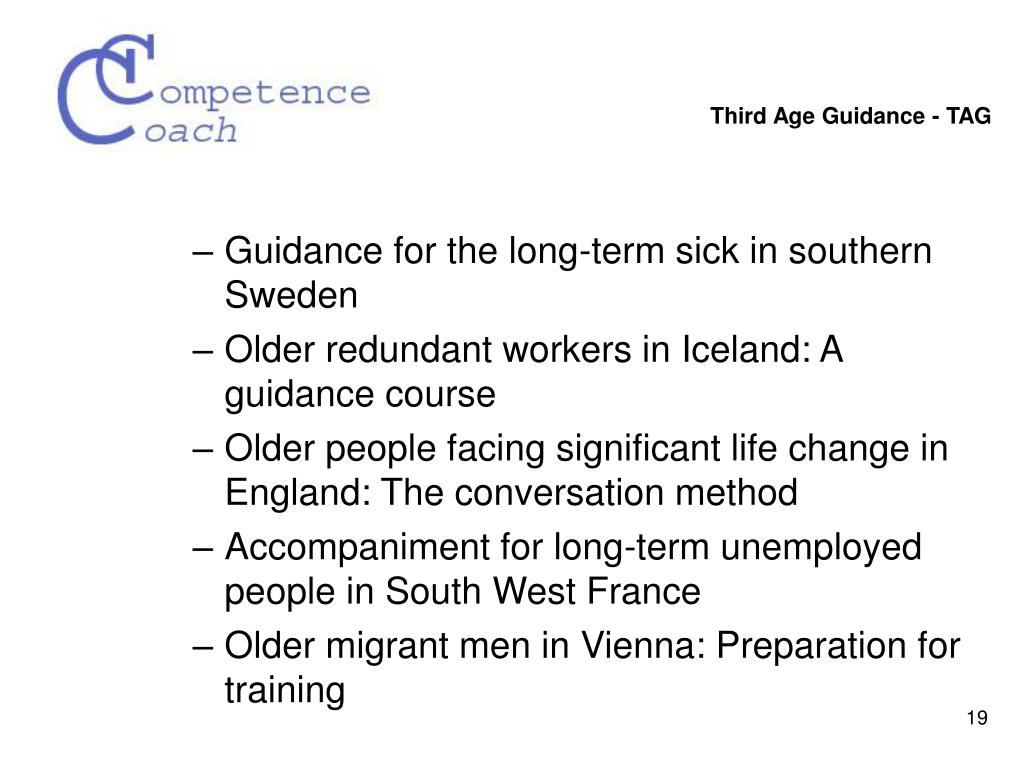 Competence Coach

Third Age Guidance - TAG

– Guidance for the long-term sick in southern Sweden

– Older redundant workers in Iceland: A guidance course

– Older people facing significant life change in England: The conversation method

– Accompaniment for long-term unemployed people in South West France

– Older migrant men in Vienna: Preparation for training

19